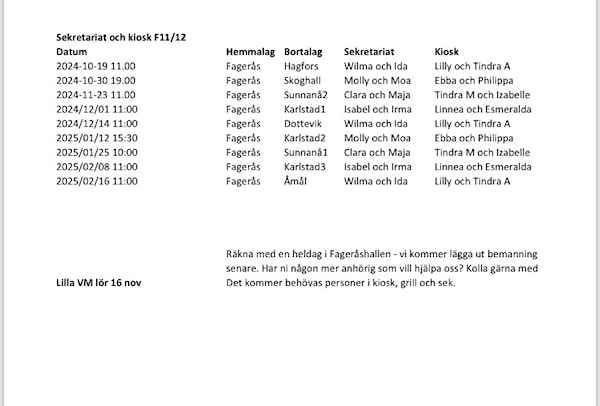 **Sekretariat och kiosk F11/12**

| Datum | Hemmalag | Bortalag | Sekretariat | Kiosk |
|---|---|---|---|---|
| 2024-10-19 11.00 | Fagerås | Hagfors | Wilma och Ida | Lilly och Tindra A |
| 2024-10-30 19.00 | Fagerås | Skoghall | Molly och Moa | Ebba och Philippa |
| 2024-11-23 11.00 | Fagerås | Sunnanå2 | Clara och Maja | Tindra M och Izabelle |
| 2024/12/01 11:00 | Fagerås | Karlstad1 | Isabel och Irma | Linnea och Esmeralda |
| 2024/12/14 11:00 | Fagerås | Dottevik | Wilma och Ida | Lilly och Tindra A |
| 2025/01/12 15:30 | Fagerås | Karlstad2 | Molly och Moa | Ebba och Philippa |
| 2025/01/25 10:00 | Fagerås | Sunnanå1 | Clara och Maja | Tindra M och Izabelle |
| 2025/02/08 11:00 | Fagerås | Karlstad3 | Isabel och Irma | Linnea och Esmeralda |
| 2025/02/16 11:00 | Fagerås | Åmål | Wilma och Ida | Lilly och Tindra A |

**Lilla VM lör 16 nov**

Räkna med en heldag i Fageråshallen - vi kommer lägga ut bemanning senare. Har ni någon mer anhörig som vill hjälpa oss? Kolla gärna med Det kommer behövas personer i kiosk, grill och sek.